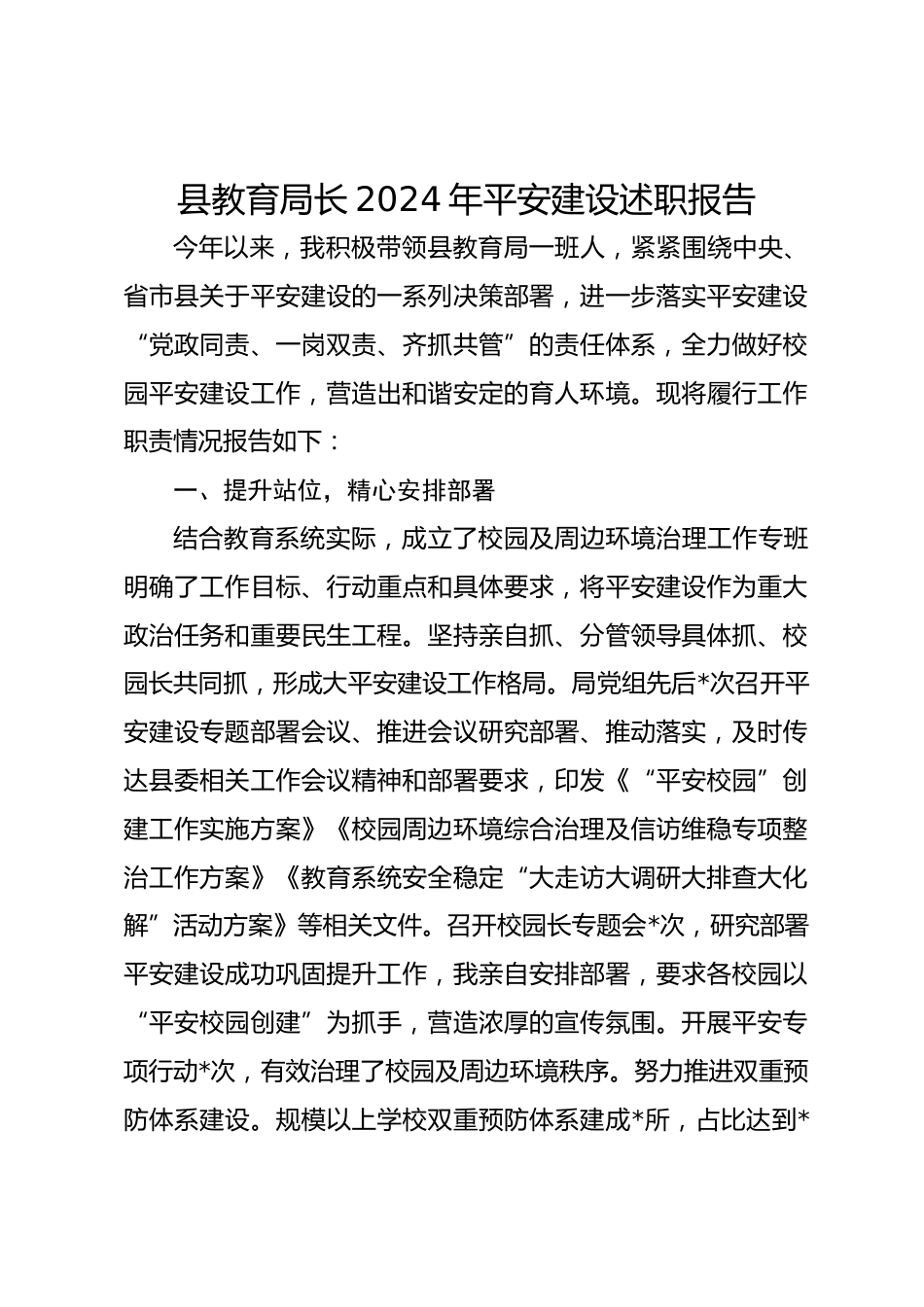 县教育局长2024年平安建设述职报告

今年以来，我积极带领县教育局一班人，紧紧围绕中央、省市县关于平安建设的一系列决策部署，进一步落实平安建设“党政同责、一岗双责、齐抓共管”的责任体系，全力做好校园平安建设工作，营造出和谐安定的育人环境。现将履行工作职责情况报告如下：

一、提升站位，精心安排部署

结合教育系统实际，成立了校园及周边环境治理工作专班明确了工作目标、行动重点和具体要求，将平安建设作为重大政治任务和重要民生工程。坚持亲自抓、分管领导具体抓、校园长共同抓，形成大平安建设工作格局。局党组先后*次召开平安建设专题部署会议、推进会议研究部署、推动落实，及时传达县委相关工作会议精神和部署要求，印发《“平安校园”创建工作实施方案》《校园周边环境综合治理及信访维稳专项整治工作方案》《教育系统安全稳定“大走访大调研大排查大化解”活动方案》等相关文件。召开校园长专题会*次，研究部署平安建设成功巩固提升工作，我亲自安排部署，要求各校园以“平安校园创建”为抓手，营造浓厚的宣传氛围。开展平安专项行动*次，有效治理了校园及周边环境秩序。努力推进双重预防体系建设。规模以上学校双重预防体系建成*所，占比达到*